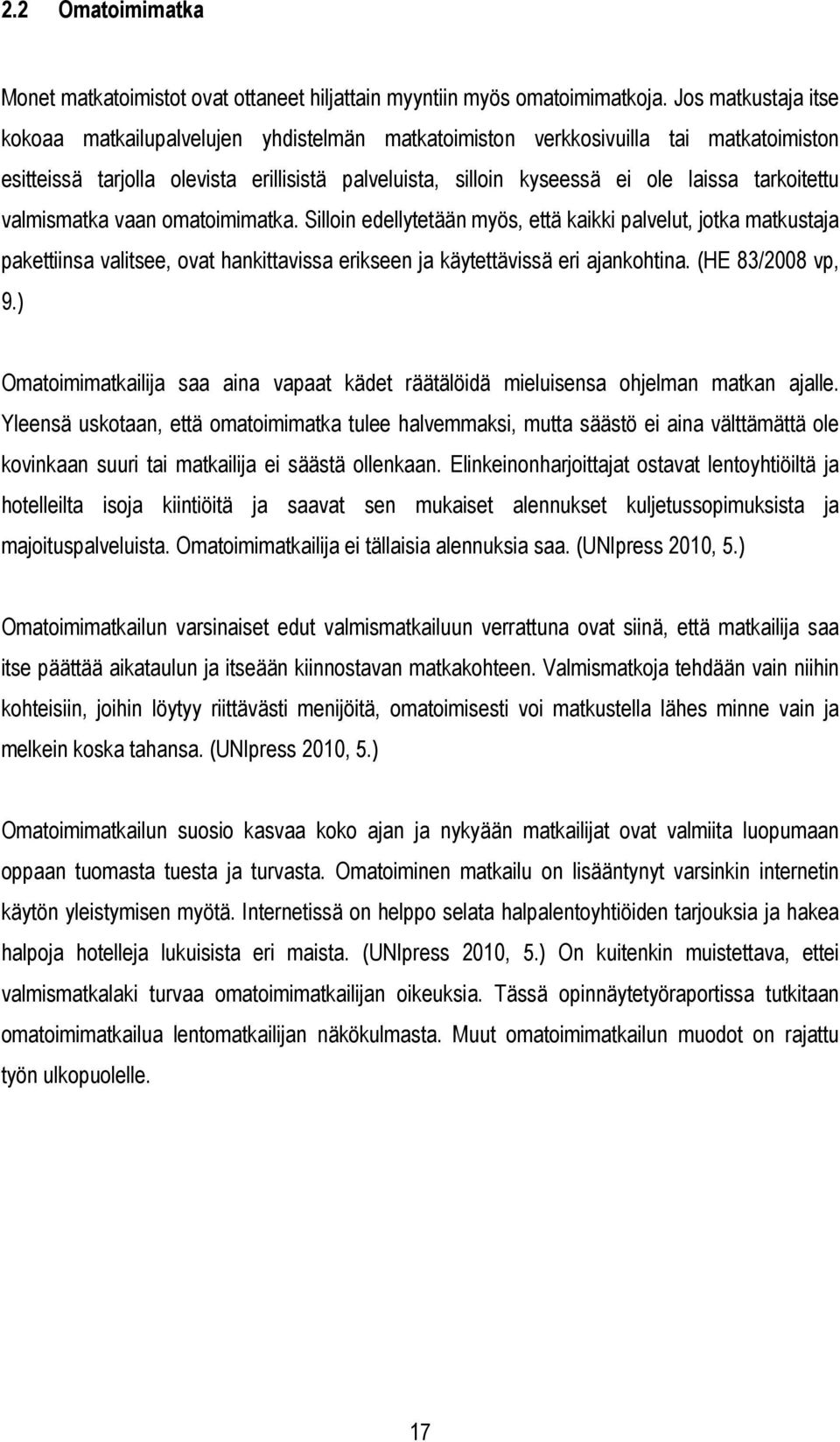 2.2 Omatoimimatka

Monet matkatoimistot ovat ottaneet hiljattain myyntiin myös omatoimimatkoja. Jos matkustaja itse kokoaa matkailupalvelujen yhdistelmän matkatoimiston verkkosivuilla tai matkatoimiston esitteissä tarjolla olevista erillisistä palveluista, silloin kyseessä ei ole laissa tarkoitettu valmismatka vaan omatoimimatka. Silloin edellytetään myös, että kaikki palvelut, jotka matkustaja pakettiinsa valitsee, ovat hankittavissa erikseen ja käytettävissä eri ajankohtina. (HE 83/2008 vp, 9.)

Omatoimimatkailija saa aina vapaat kädet räätälöidä mieluisensa ohjelman matkan ajalle. Yleensä uskotaan, että omatoimimatka tulee halvemmaksi, mutta säästö ei aina välttämättä ole kovinkaan suuri tai matkailija ei säästä ollenkaan. Elinkeinonharjoittajat ostavat lentoyhtiöiltä ja hotelleilta isoja kiintiöitä ja saavat sen mukaiset alennukset kuljetussopimuksista ja majoituspalveluista. Omatoimimatkailija ei tällaisia alennuksia saa. (UNIpress 2010, 5.)

Omatoimimatkailun varsinaiset edut valmismatkailuun verrattuna ovat siinä, että matkailija saa itse päättää aikataulun ja itseään kiinnostavan matkakohteen. Valmismatkoja tehdään vain niihin kohteisiin, joihin löytyy riittävästi menijöitä, omatoimisesti voi matkustella lähes minne vain ja melkein koska tahansa. (UNIpress 2010, 5.)

Omatoimimatkailun suosio kasvaa koko ajan ja nykyään matkailijat ovat valmiita luopumaan oppaan tuomasta tuesta ja turvasta. Omatoiminen matkailu on lisääntynyt varsinkin internetin käytön yleistymisen myötä. Internetissä on helppo selata halpalentoyhtiöiden tarjouksia ja hakea halpoja hotelleja lukuisista eri maista. (UNIpress 2010, 5.) On kuitenkin muistettava, ettei valmismatkalaki turvaa omatoimimatkailijan oikeuksia. Tässä opinnäytetyöraportissa tutkitaan omatoimimatkailua lentomatkailijan näkökulmasta. Muut omatoimimatkailun muodot on rajattu työn ulkopuolelle.

17